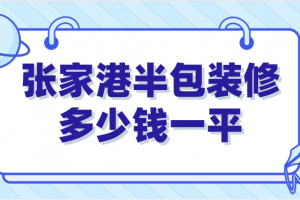 张家港半包装修
多少钱一平